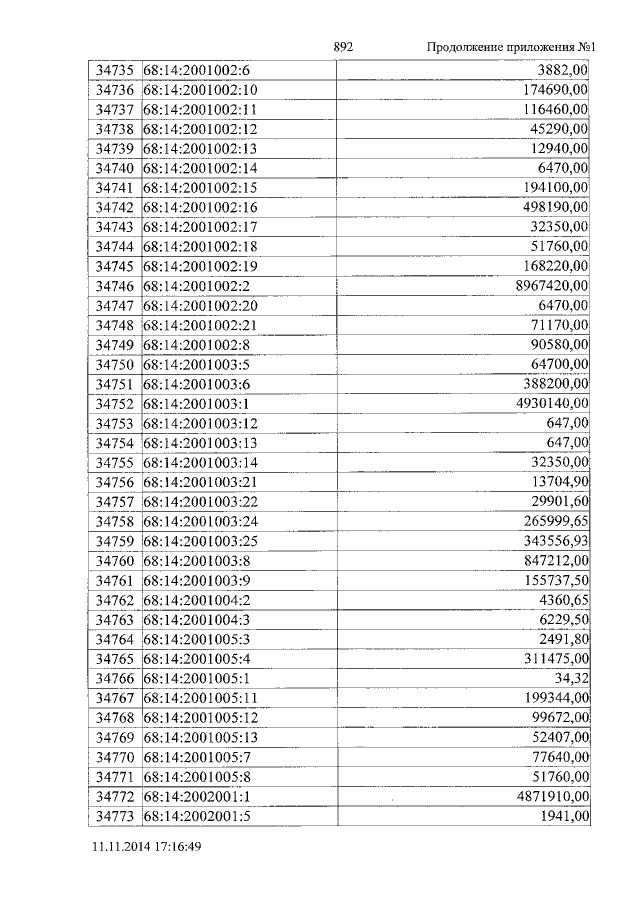 892 Продолжение приложения №1

| 34735 | 68:14:2001002:6 | 3882,00 |
|---|---|---|
| 34736 | 68:14:2001002:10 | 174690,00 |
| 34737 | 68:14:2001002:11 | 116460,00 |
| 34738 | 68:14:2001002:12 | 45290,00 |
| 34739 | 68:14:2001002:13 | 12940,00 |
| 34740 | 68:14:2001002:14 | 6470,00 |
| 34741 | 68:14:2001002:15 | 194100,00 |
| 34742 | 68:14:2001002:16 | 498190,00 |
| 34743 | 68:14:2001002:17 | 32350,00 |
| 34744 | 68:14:2001002:18 | 51760,00 |
| 34745 | 68:14:2001002:19 | 168220,00 |
| 34746 | 68:14:2001002:2 | 8967420,00 |
| 34747 | 68:14:2001002:20 | 6470,00 |
| 34748 | 68:14:2001002:21 | 71170,00 |
| 34749 | 68:14:2001002:8 | 90580,00 |
| 34750 | 68:14:2001003:5 | 64700,00 |
| 34751 | 68:14:2001003:6 | 388200,00 |
| 34752 | 68:14:2001003:1 | 4930140,00 |
| 34753 | 68:14:2001003:12 | 647,00 |
| 34754 | 68:14:2001003:13 | 647,00 |
| 34755 | 68:14:2001003:14 | 32350,00 |
| 34756 | 68:14:2001003:21 | 13704,90 |
| 34757 | 68:14:2001003:22 | 29901,60 |
| 34758 | 68:14:2001003:24 | 265999,65 |
| 34759 | 68:14:2001003:25 | 343556,93 |
| 34760 | 68:14:2001003:8 | 847212,00 |
| 34761 | 68:14:2001003:9 | 155737,50 |
| 34762 | 68:14:2001004:2 | 4360,65 |
| 34763 | 68:14:2001004:3 | 6229,50 |
| 34764 | 68:14:2001005:3 | 2491,80 |
| 34765 | 68:14:2001005:4 | 311475,00 |
| 34766 | 68:14:2001005:1 | 34,32 |
| 34767 | 68:14:2001005:11 | 199344,00 |
| 34768 | 68:14:2001005:12 | 99672,00 |
| 34769 | 68:14:2001005:13 | 52407,00 |
| 34770 | 68:14:2001005:7 | 77640,00 |
| 34771 | 68:14:2001005:8 | 51760,00 |
| 34772 | 68:14:2002001:1 | 4871910,00 |
| 34773 | 68:14:2002001:5 | 1941,00 |

11.11.2014 17:16:49